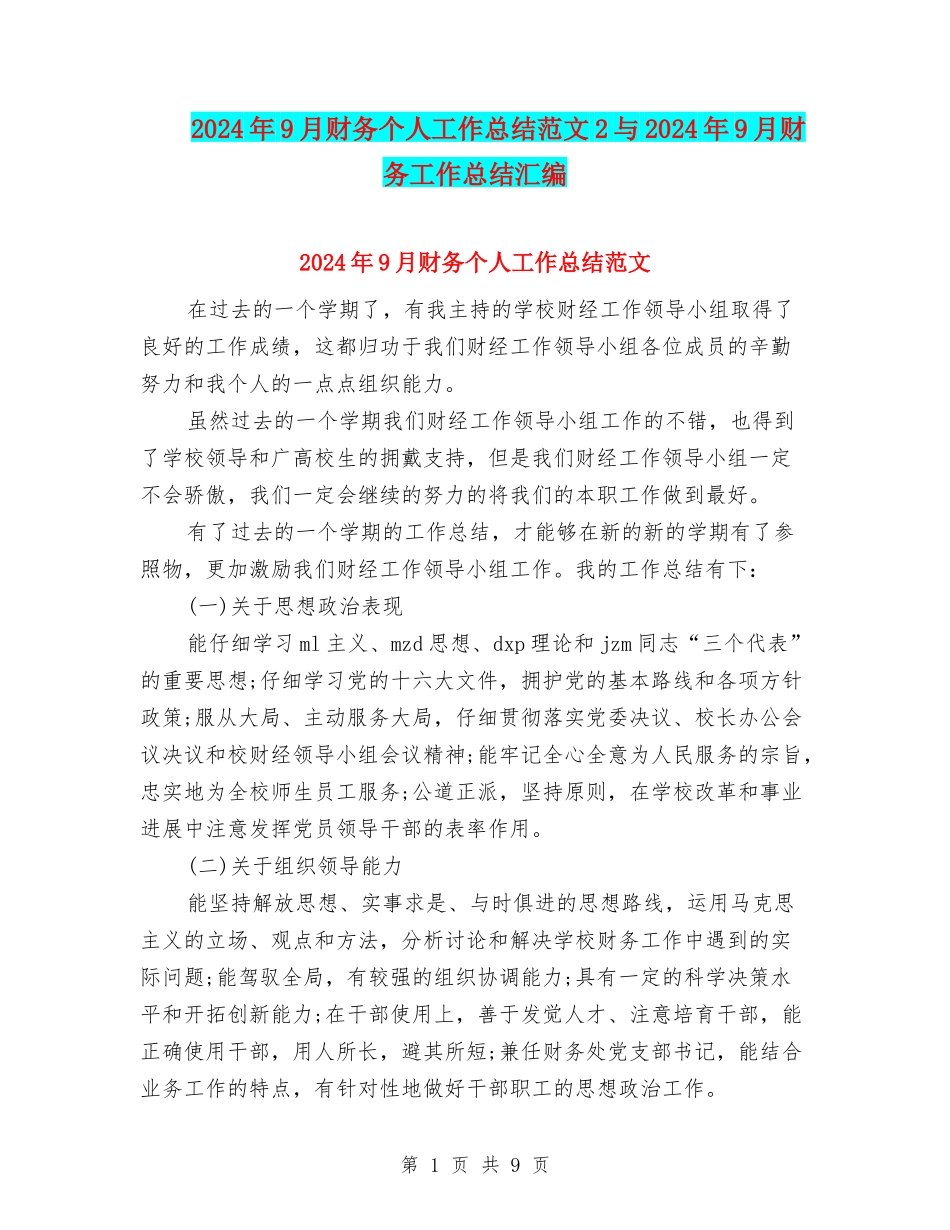 2024年9月财务个人工作总结范文2与2024年9月财务工作总结汇编

2024年9月财务个人工作总结范文

在过去的一个学期了，有我主持的学校财经工作领导小组取得了良好的工作成绩，这都归功于我们财经工作领导小组各位成员的辛勤努力和我个人的一点点组织能力。

虽然过去的一个学期我们财经工作领导小组工作的不错，也得到了学校领导和广高校生的拥戴支持，但是我们财经工作领导小组一定不会骄傲，我们一定会继续的努力的将我们的本职工作做到最好。

有了过去的一个学期的工作总结，才能够在新的新的学期有了参照物，更加激励我们财经工作领导小组工作。我的工作总结有下：

(一)关于思想政治表现

能仔细学习ml主义、mzd思想、dxp理论和jzm同志“三个代表”的重要思想;仔细学习党的十六大文件，拥护党的基本路线和各项方针政策;服从大局、主动服务大局，仔细贯彻落实党委决议、校长办公会议决议和校财经领导小组会议精神;能牢记全心全意为人民服务的宗旨，忠实地为全校师生员工服务;公道正派，坚持原则，在学校改革和事业进展中注意发挥党员领导干部的表率作用。

(二)关于组织领导能力

能坚持解放思想、实事求是、与时俱进的思想路线，运用马克思主义的立场、观点和方法，分析讨论和解决学校财务工作中遇到的实际问题;能驾驭全局，有较强的组织协调能力;具有一定的科学决策水平和开拓创新能力;在干部使用上，善于发觉人才、注意培育干部，能正确使用干部，用人所长，避其所短;兼任财务处党支部书记，能结合业务工作的特点，有针对性地做好干部职工的思想政治工作。

第 1 页 共 9 页